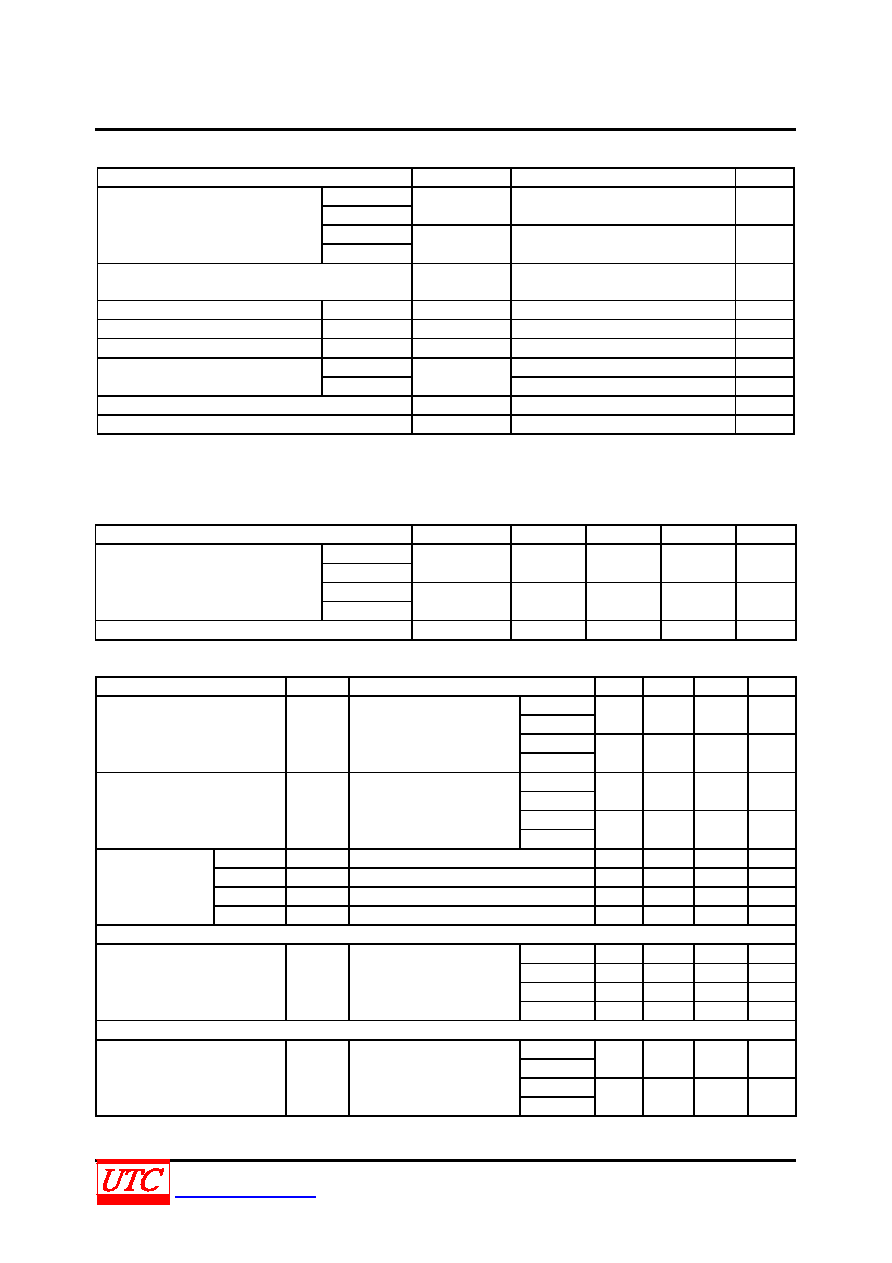 UTC